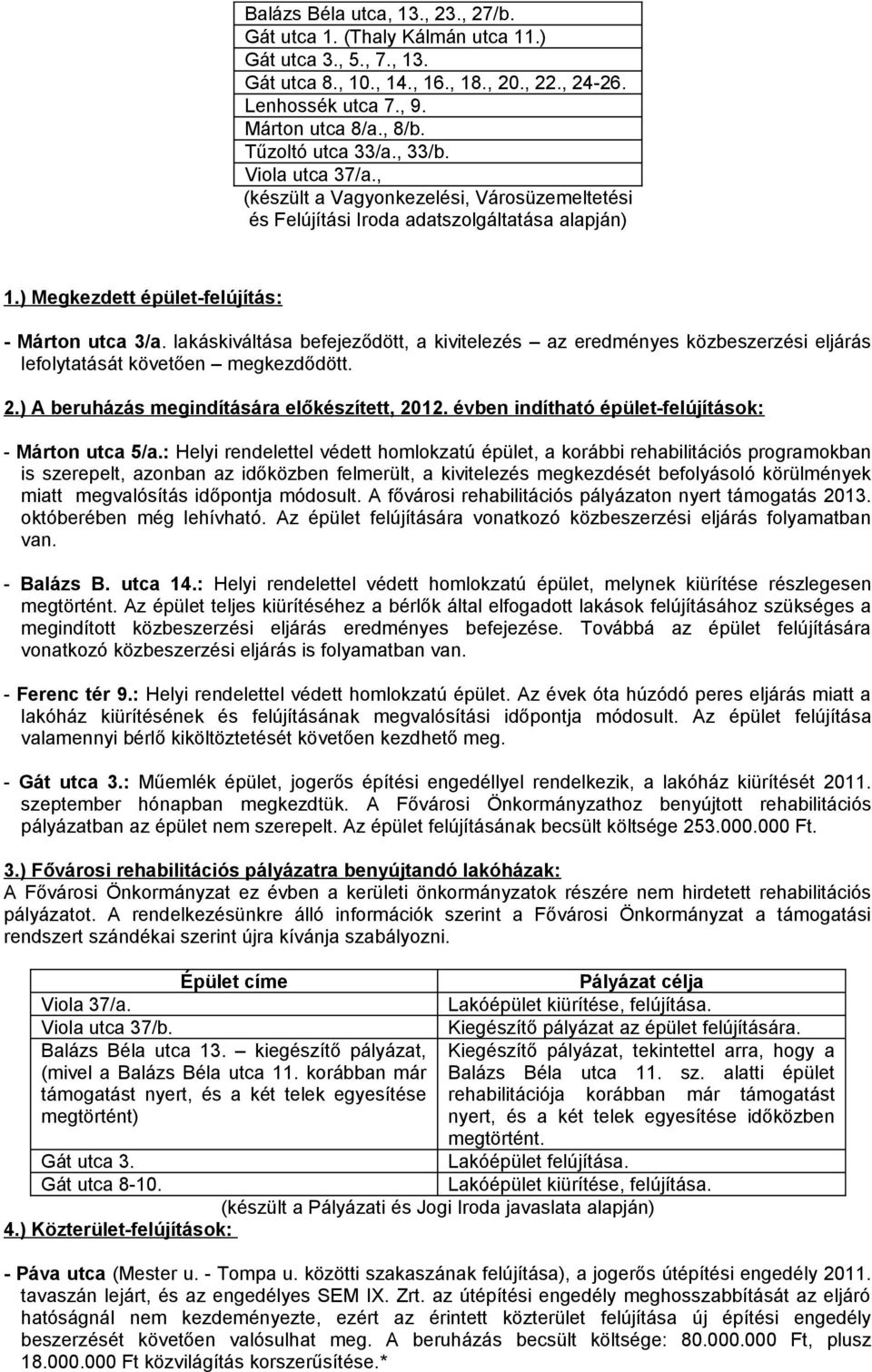 Balázs Béla utca, 13., 23., 27/b.
Gát utca 1. (Thaly Kálmán utca 11.)
Gát utca 3., 5., 7., 13.
Gát utca 8., 10., 14., 16., 18., 20., 22., 24-26.
Lenhossék utca 7., 9.
Márton utca 8/a., 8/b.
Tűzoltó utca 33/a., 33/b.
Viola utca 37/a.,
(készült a Vagyonkezelési, Városüzemeltetési és Felújítási Iroda adatszolgáltatása alapján)

1.) Megkezdett épület-felújítás:

- Márton utca 3/a. lakáskiváltása befejeződött, a kivitelezés – az eredményes közbeszerzési eljárás lefolytatását követően – megkezdődött.

2.) A beruházás megindítására előkészített, 2012. évben indítható épület-felújítások:

- Márton utca 5/a.: Helyi rendelettel védett homlokzatú épület, a korábbi rehabilitációs programokban is szerepelt, azonban az időközben felmerült, a kivitelezés megkezdését befolyásoló körülmények miatt megvalósítás időpontja módosult. A fővárosi rehabilitációs pályázaton nyert támogatás 2013. októberében még lehívható. Az épület felújítására vonatkozó közbeszerzési eljárás folyamatban van.

- Balázs B. utca 14.: Helyi rendelettel védett homlokzatú épület, melynek kiürítése részlegesen megtörtént. Az épület teljes kiürítéséhez a bérlők által elfogadott lakások felújításához szükséges a megindított közbeszerzési eljárás eredményes befejezése. Továbbá az épület felújítására vonatkozó közbeszerzési eljárás is folyamatban van.

- Ferenc tér 9.: Helyi rendelettel védett homlokzatú épület. Az évek óta húzódó peres eljárás miatt a lakóház kiürítésének és felújításának megvalósítási időpontja módosult. Az épület felújítása valamennyi bérlő kiköltöztetését követően kezdhető meg.

- Gát utca 3.: Műemlék épület, jogerős építési engedéllyel rendelkezik, a lakóház kiürítését 2011. szeptember hónapban megkezdtük. A Fővárosi Önkormányzathoz benyújtott rehabilitációs pályázatban az épület nem szerepelt. Az épület felújításának becsült költsége 253.000.000 Ft.

3.) Fővárosi rehabilitációs pályázatra benyújtandó lakóházak:
A Fővárosi Önkormányzat ez évben a kerületi önkormányzatok részére nem hirdetett rehabilitációs pályázatot. A rendelkezésünkre álló információk szerint a Fővárosi Önkormányzat a támogatási rendszert szándékai szerint újra kívánja szabályozni.

| Épület címe | Pályázat célja |
|---|---|
| Viola 37/a. | Lakóépület kiürítése, felújítása. |
| Viola utca 37/b. | Kiegészítő pályázat az épület felújítására. |
| Balázs Béla utca 13. – kiegészítő pályázat, (mivel a Balázs Béla utca 11. korábban már támogatást nyert, és a két telek egyesítése megtörtént) | Kiegészítő pályázat, tekintettel arra, hogy a Balázs Béla utca 11. sz. alatti épület rehabilitációja korábban már támogatást nyert, és a két telek egyesítése időközben megtörtént. |
| Gát utca 3. | Lakóépület felújítása. |
| Gát utca 8-10. | Lakóépület kiürítése, felújítása. |

(készült a Pályázati és Jogi Iroda javaslata alapján)

4.) Közterület-felújítások:

- Páva utca (Mester u. - Tompa u. közötti szakaszának felújítása), a jogerős útépítési engedély 2011. tavaszán lejárt, és az engedélyes SEM IX. Zrt. az útépítési engedély meghosszabbítását az eljáró hatóságnál nem kezdeményezte, ezért az érintett közterület felújítása új építési engedély beszerzését követően valósulhat meg. A beruházás becsült költsége: 80.000.000 Ft, plusz 18.000.000 Ft közvilágítás korszerűsítése.*